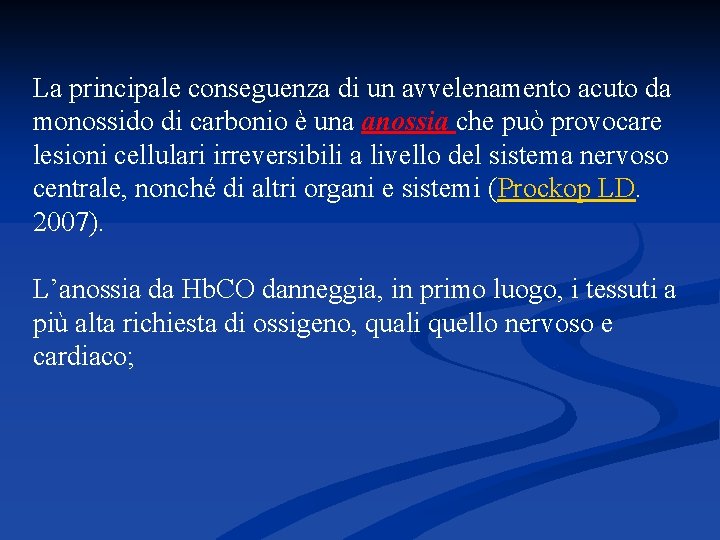 La principale conseguenza di un avvelenamento acuto da monossido di carbonio è una anossia che può provocare lesioni cellulari irreversibili a livello del sistema nervoso centrale, nonché di altri organi e sistemi (Prockop LD. 2007).

L'anossia da HbCO danneggia, in primo luogo, i tessuti a più alta richiesta di ossigeno, quali quello nervoso e cardiaco;